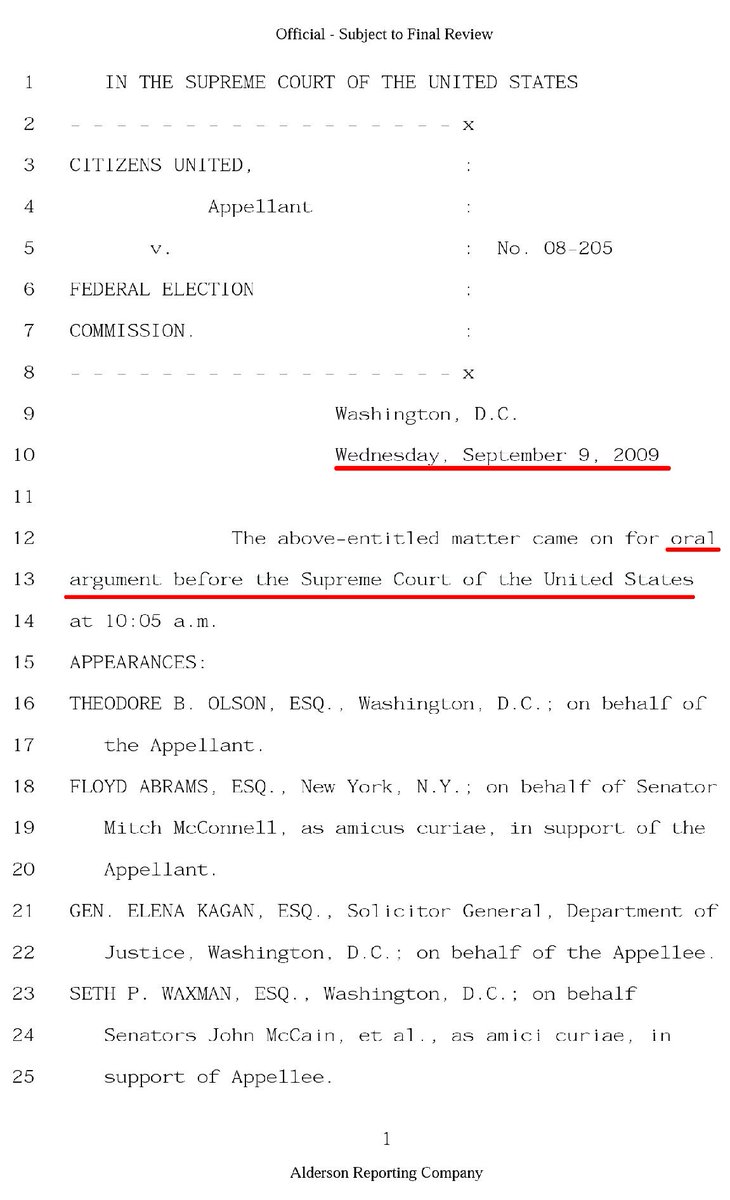 Official - Subject to Final Review

1 IN THE SUPREME COURT OF THE UNITED STATES

2 - - - - - - - - - - - - - - - - - - x

3 CITIZENS UNITED, :

4 Appellant :

5 v. : No. 08-205

6 FEDERAL ELECTION :

7 COMMISSION. :

8 - - - - - - - - - - - - - - - - - - x

9 Washington, D.C.

10 Wednesday, September 9, 2009

11

12 The above-entitled matter came on for oral

13 argument before the Supreme Court of the United States

14 at 10:05 a.m.

15 APPEARANCES:

16 THEODORE B. OLSON, ESQ., Washington, D.C.; on behalf of

17 the Appellant.

18 FLOYD ABRAMS, ESQ., New York, N.Y.; on behalf of Senator

19 Mitch McConnell, as amicus curiae, in support of the

20 Appellant.

21 GEN. ELENA KAGAN, ESQ., Solicitor General, Department of

22 Justice, Washington, D.C.; on behalf of the Appellee.

23 SETH P. WAXMAN, ESQ., Washington, D.C.; on behalf

24 Senators John McCain, et al., as amici curiae, in

25 support of Appellee.

1

Alderson Reporting Company